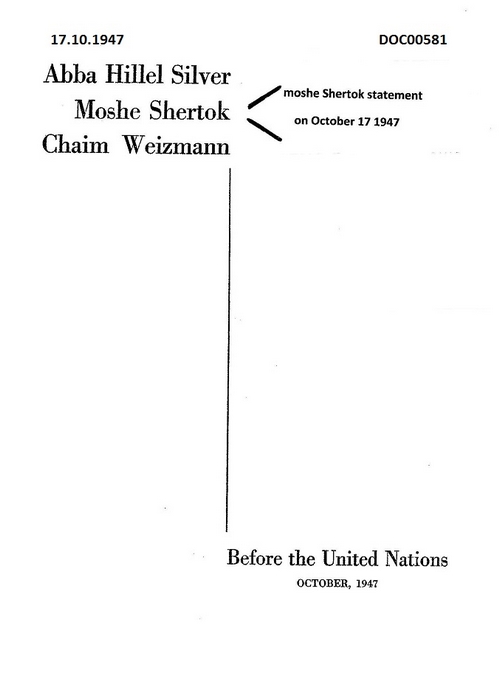 17.10.1947

DOC00581

Abba Hillel Silver
Moshe Shertok
Chaim Weizmann

moshe Shertok statement
on October 17 1947

Before the United Nations
OCTOBER, 1947